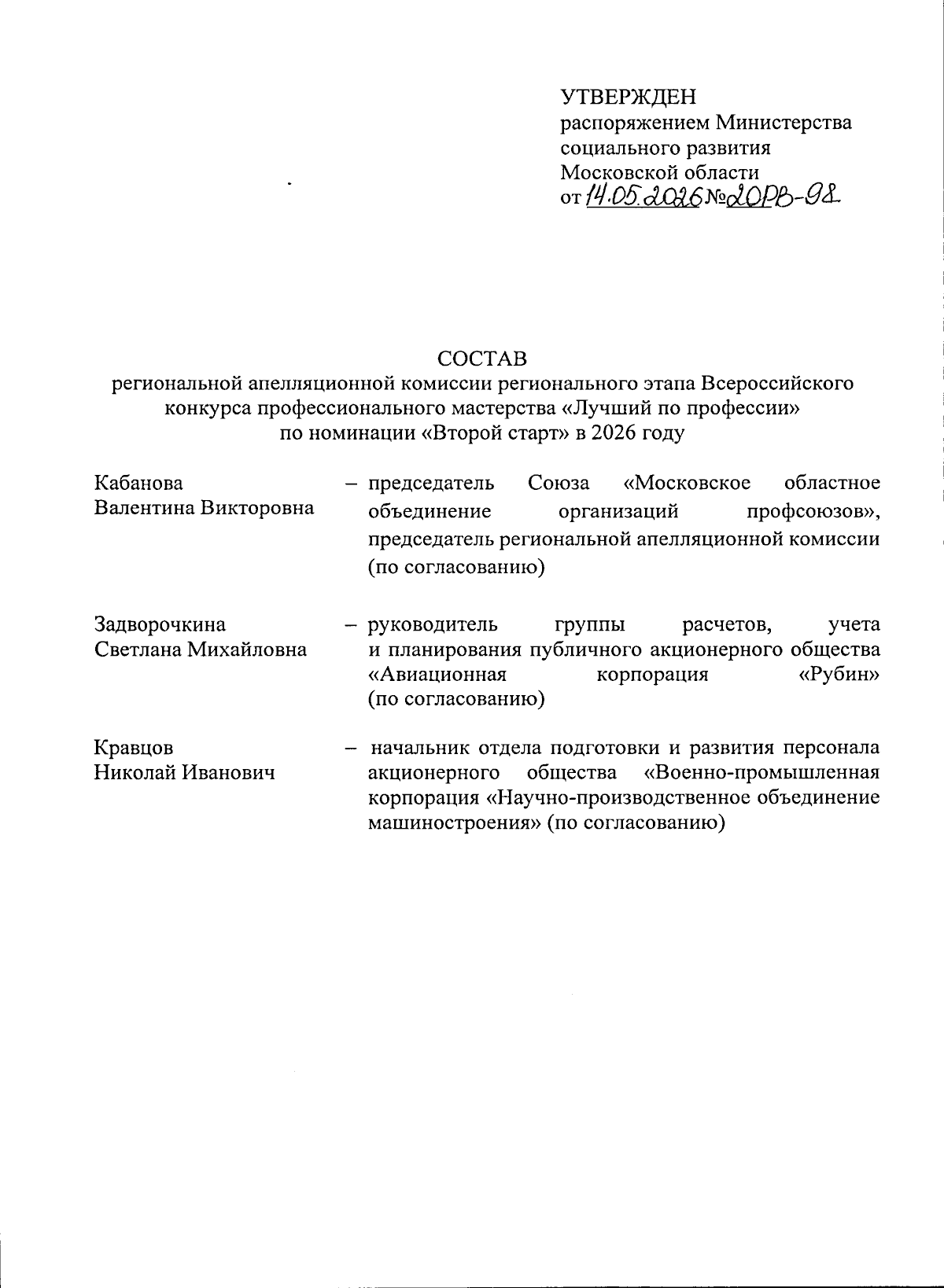 УТВЕРЖДЕН
распоряжением Министерства социального развития Московской области
от 14.05.2026 № 20РВ-98

СОСТАВ
региональной апелляционной комиссии регионального этапа Всероссийского конкурса профессионального мастерства «Лучший по профессии» по номинации «Второй старт» в 2026 году

Кабанова Валентина Викторовна – председатель Союза «Московское областное объединение организаций профсоюзов», председатель региональной апелляционной комиссии (по согласованию)

Задворочкина Светлана Михайловна – руководитель группы расчетов, учета и планирования публичного акционерного общества «Авиационная корпорация «Рубин» (по согласованию)

Кравцов Николай Иванович – начальник отдела подготовки и развития персонала акционерного общества «Военно-промышленная корпорация «Научно-производственное объединение машиностроения» (по согласованию)